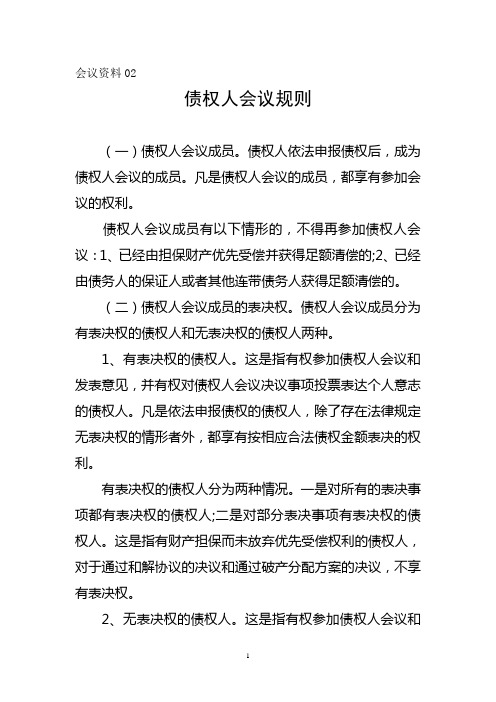 会议资料 02

债权人会议规则

（一）债权人会议成员。债权人依法申报债权后，成为债权人会议的成员。凡是债权人会议的成员，都享有参加会议的权利。

债权人会议成员有以下情形的，不得再参加债权人会议：1、已经由担保财产优先受偿并获得足额清偿的;2、已经由债务人的保证人或者其他连带债务人获得足额清偿的。

（二）债权人会议成员的表决权。债权人会议成员分为有表决权的债权人和无表决权的债权人两种。

1、有表决权的债权人。这是指有权参加债权人会议和发表意见，并有权对债权人会议决议事项投票表达个人意志的债权人。凡是依法申报债权的债权人，除了存在法律规定无表决权的情形者外，都享有按相应合法债权金额表决的权利。

有表决权的债权人分为两种情况。一是对所有的表决事项都有表决权的债权人;二是对部分表决事项有表决权的债权人。这是指有财产担保而未放弃优先受偿权利的债权人，对于通过和解协议的决议和通过破产分配方案的决议，不享有表决权。

2、无表决权的债权人。这是指有权参加债权人会议和

1